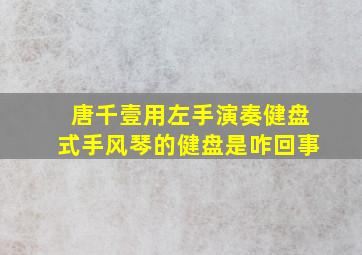 唐千壹用左手演奏健盘式手风琴的健盘是咋回事